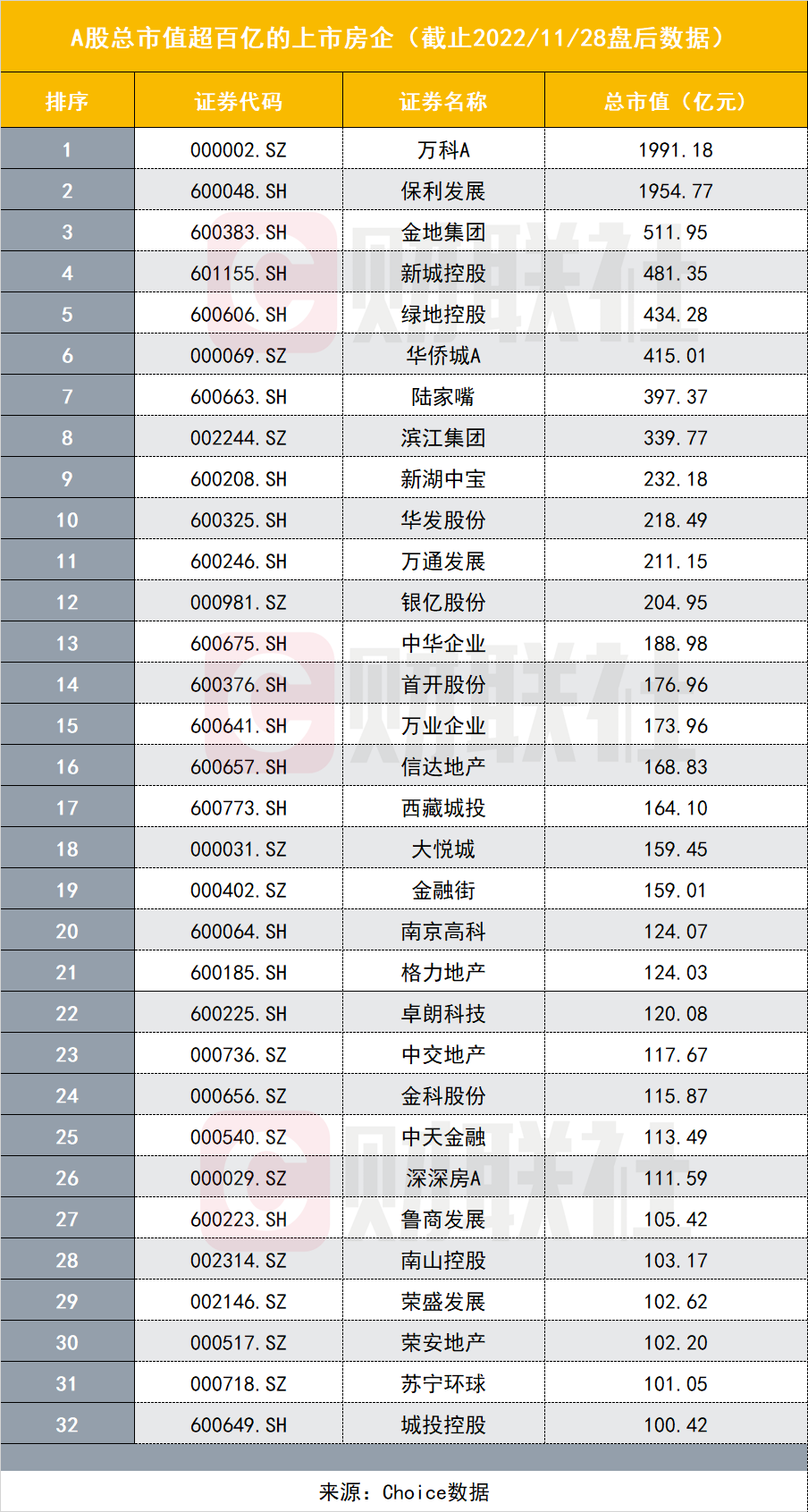 A股总市值超百亿的上市房企（截止2022/11/28盘后数据）

| 排序 | 证券代码 | 证券名称 | 总市值（亿元） |
|---|---|---|---|
| 1 | 000002.SZ | 万科A | 1991.18 |
| 2 | 600048.SH | 保利发展 | 1954.77 |
| 3 | 600383.SH | 金地集团 | 511.95 |
| 4 | 601155.SH | 新城控股 | 481.35 |
| 5 | 600606.SH | 绿地控股 | 434.28 |
| 6 | 000069.SZ | 华侨城A | 415.01 |
| 7 | 600663.SH | 陆家嘴 | 397.37 |
| 8 | 002244.SZ | 滨江集团 | 339.77 |
| 9 | 600208.SH | 新湖中宝 | 232.18 |
| 10 | 600325.SH | 华发股份 | 218.49 |
| 11 | 600246.SH | 万通发展 | 211.15 |
| 12 | 000981.SZ | 银亿股份 | 204.95 |
| 13 | 600675.SH | 中华企业 | 188.98 |
| 14 | 600376.SH | 首开股份 | 176.96 |
| 15 | 600641.SH | 万业企业 | 173.96 |
| 16 | 600657.SH | 信达地产 | 168.83 |
| 17 | 600773.SH | 西藏城投 | 164.10 |
| 18 | 000031.SZ | 大悦城 | 159.45 |
| 19 | 000402.SZ | 金融街 | 159.01 |
| 20 | 600064.SH | 南京高科 | 124.07 |
| 21 | 600185.SH | 格力地产 | 124.03 |
| 22 | 600225.SH | 卓朗科技 | 120.08 |
| 23 | 000736.SZ | 中交地产 | 117.67 |
| 24 | 000656.SZ | 金科股份 | 115.87 |
| 25 | 000540.SZ | 中天金融 | 113.49 |
| 26 | 000029.SZ | 深深房A | 111.59 |
| 27 | 600223.SH | 鲁商发展 | 105.42 |
| 28 | 002314.SZ | 南山控股 | 103.17 |
| 29 | 002146.SZ | 荣盛发展 | 102.62 |
| 30 | 000517.SZ | 荣安地产 | 102.20 |
| 31 | 000718.SZ | 苏宁环球 | 101.05 |
| 32 | 600649.SH | 城投控股 | 100.42 |

来源：Choice数据

财联社